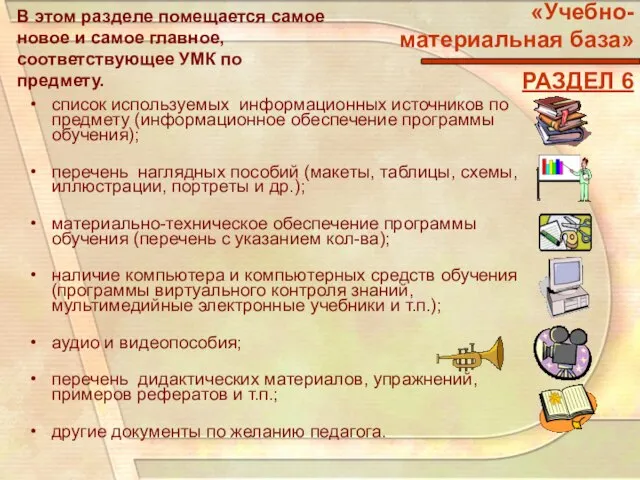 В этом разделе помещается самое новое и самое главное, соответствующее УМК по предмету.

«Учебно-материальная база»

РАЗДЕЛ 6

• список используемых информационных источников по предмету (информационное обеспечение программы обучения);

• перечень наглядных пособий (макеты, таблицы, схемы, иллюстрации, портреты и др.);

• материально-техническое обеспечение программы обучения (перечень с указанием кол-ва);

• наличие компьютера и компьютерных средств обучения (программы виртуального контроля знаний, мультимедийные электронные учебники и т.п.);

• аудио и видеопособия;

• перечень дидактических материалов, упражнений, примеров рефератов и т.п.;

• другие документы по желанию педагога.